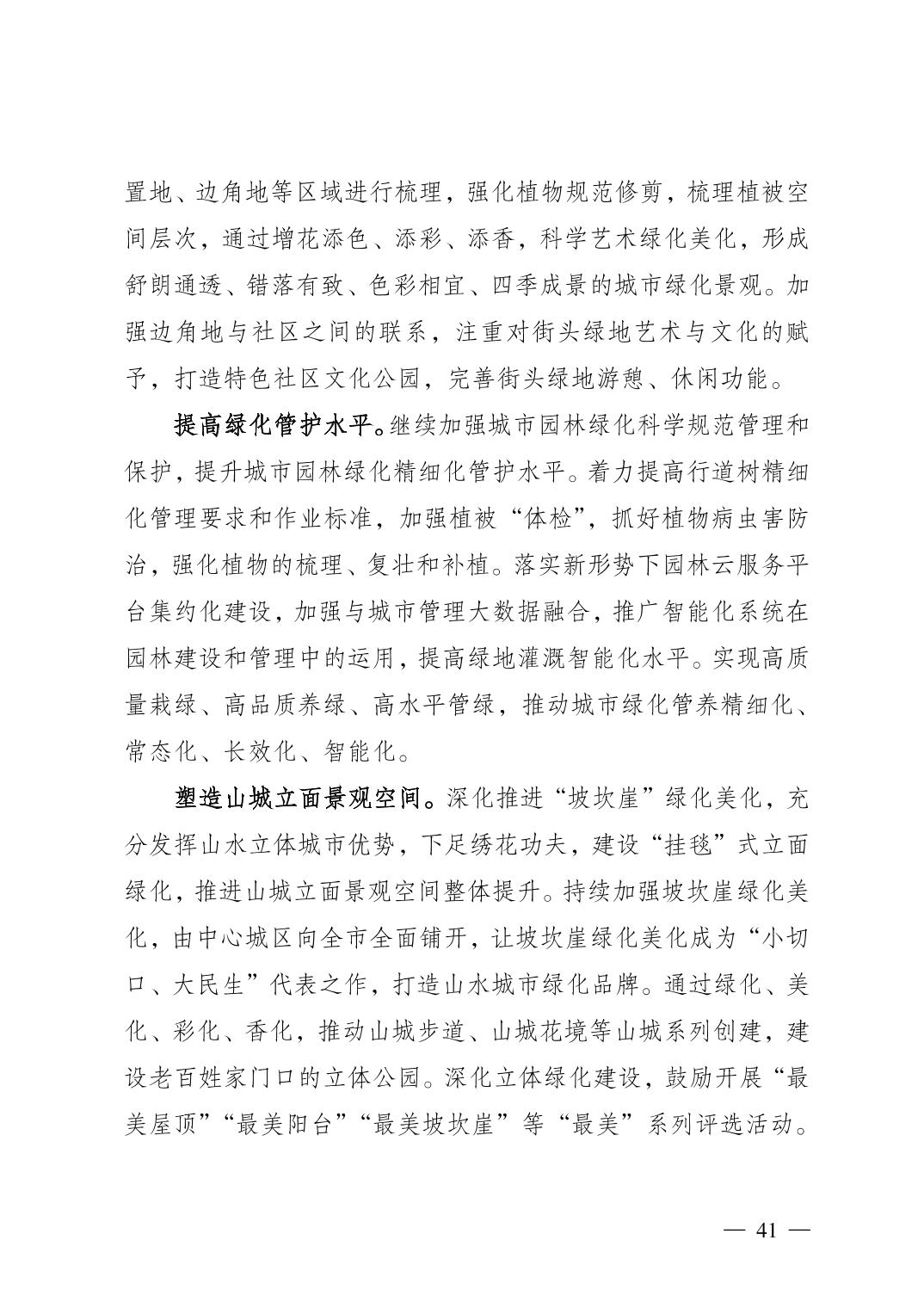 置地、边角地等区域进行梳理，强化植物规范修剪，梳理植被空间层次，通过增花添色、添彩、添香，科学艺术绿化美化，形成舒朗通透、错落有致、色彩相宜、四季成景的城市绿化景观。加强边角地与社区之间的联系，注重对街头绿地艺术与文化的赋予，打造特色社区文化公园，完善街头绿地游憩、休闲功能。

提高绿化管护水平。继续加强城市园林绿化科学规范管理和保护，提升城市园林绿化精细化管护水平。着力提高行道树精细化管理要求和作业标准，加强植被“体检”，抓好植物病虫害防治，强化植物的梳理、复壮和补植。落实新形势下园林云服务平台集约化建设，加强与城市管理大数据融合，推广智能化系统在园林建设和管理中的运用，提高绿地灌溉智能化水平。实现高质量栽绿、高品质养绿、高水平管绿，推动城市绿化管养精细化、常态化、长效化、智能化。

塑造山城立面景观空间。深化推进“坡坎崖”绿化美化，充分发挥山水立体城市优势，下足绣花功夫，建设“挂毯”式立面绿化，推进山城立面景观空间整体提升。持续加强坡坎崖绿化美化，由中心城区向全市全面铺开，让坡坎崖绿化美化成为“小切口、大民生”代表之作，打造山水城市绿化品牌。通过绿化、美化、彩化、香化，推动山城步道、山城花境等山城系列创建，建设老百姓家门口的立体公园。深化立体绿化建设，鼓励开展“最美屋顶”“最美阳台”“最美坡坎崖”等“最美”系列评选活动。

— 41 —